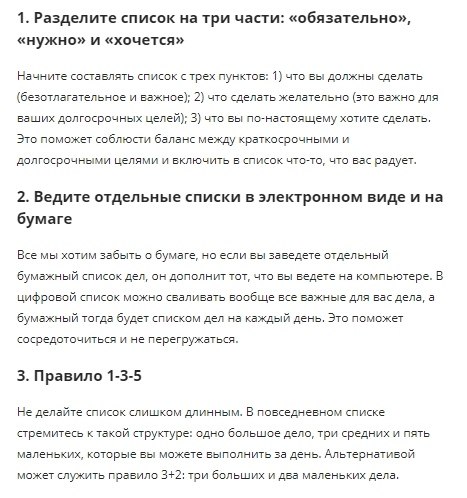 1. Разделите список на три части: «обязательно», «нужно» и «хочется»

Начните составлять список с трех пунктов: 1) что вы должны сделать (безотлагательное и важное); 2) что сделать желательно (это важно для ваших долгосрочных целей); 3) что вы по-настоящему хотите сделать. Это поможет соблюсти баланс между краткосрочными и долгосрочными целями и включить в список что-то, что вас радует.

2. Ведите отдельные списки в электронном виде и на бумаге

Все мы хотим забыть о бумаге, но если вы заведете отдельный бумажный список дел, он дополнит тот, что вы ведете на компьютере. В цифровой список можно сваливать вообще все важные для вас дела, а бумажный тогда будет списком дел на каждый день. Это поможет сосредоточиться и не перегружаться.

3. Правило 1-3-5

Не делайте список слишком длинным. В повседневном списке стремитесь к такой структуре: одно большое дело, три средних и пять маленьких, которые вы можете выполнить за день. Альтернативой может служить правило 3+2: три больших и два маленьких дела.